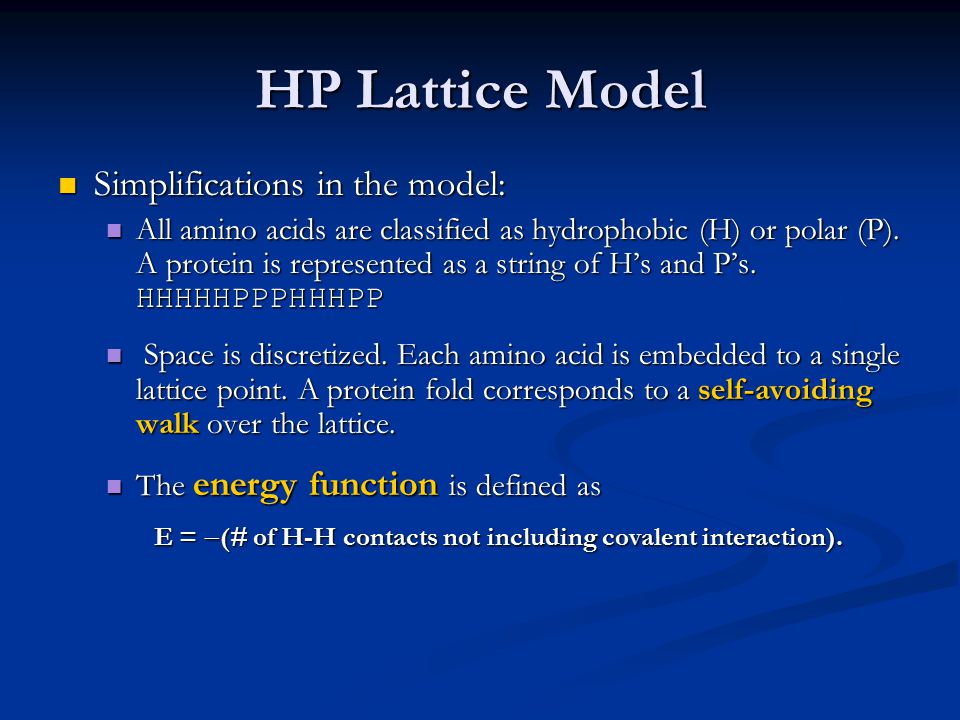 HP Lattice Model

Simplifications in the model:

All amino acids are classified as hydrophobic (H) or polar (P). A protein is represented as a string of H's and P's. HHHHHPPPHHHPP

Space is discretized. Each amino acid is embedded to a single lattice point. A protein fold corresponds to a self-avoiding walk over the lattice.

The energy function is defined as

E = −(# of H-H contacts not including covalent interaction).